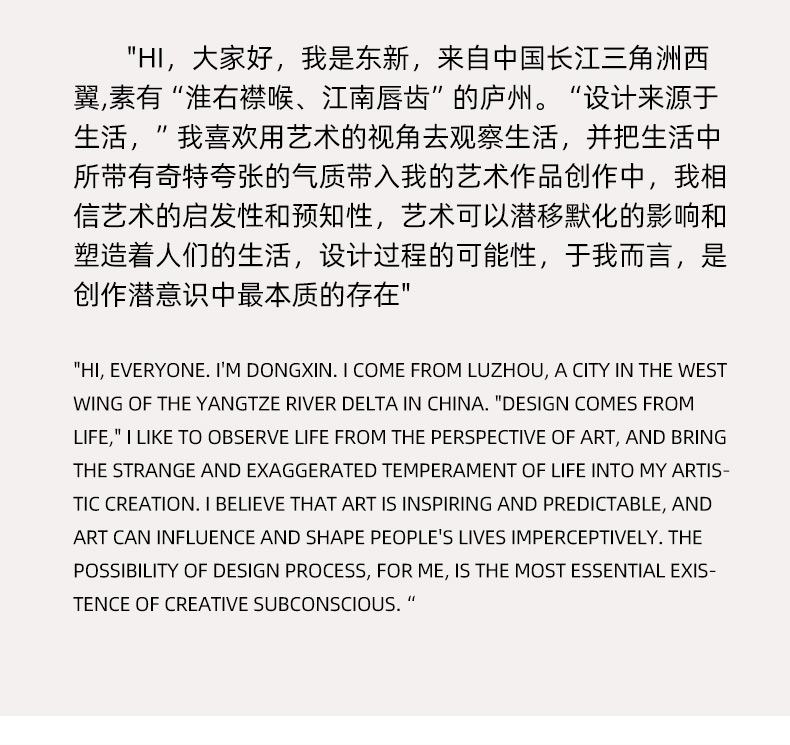 "HI，大家好，我是东新，来自中国长江三角洲西翼,素有“淮右襟喉、江南唇齿”的庐州。“设计来源于生活，”我喜欢用艺术的视角去观察生活，并把生活中所带有奇特夸张的气质带入我的艺术作品创作中，我相信艺术的启发性和预知性，艺术可以潜移默化的影响和塑造着人们的生活，设计过程的可能性，于我而言，是创作潜意识中最本质的存在"

"HI, EVERYONE. I'M DONGXIN. I COME FROM LUZHOU, A CITY IN THE WEST WING OF THE YANGTZE RIVER DELTA IN CHINA. "DESIGN COMES FROM LIFE," I LIKE TO OBSERVE LIFE FROM THE PERSPECTIVE OF ART, AND BRING THE STRANGE AND EXAGGERATED TEMPERAMENT OF LIFE INTO MY ARTISTIC CREATION. I BELIEVE THAT ART IS INSPIRING AND PREDICTABLE, AND ART CAN INFLUENCE AND SHAPE PEOPLE'S LIVES IMPERCEPTIVELY. THE POSSIBILITY OF DESIGN PROCESS, FOR ME, IS THE MOST ESSENTIAL EXISTENCE OF CREATIVE SUBCONSCIOUS. “